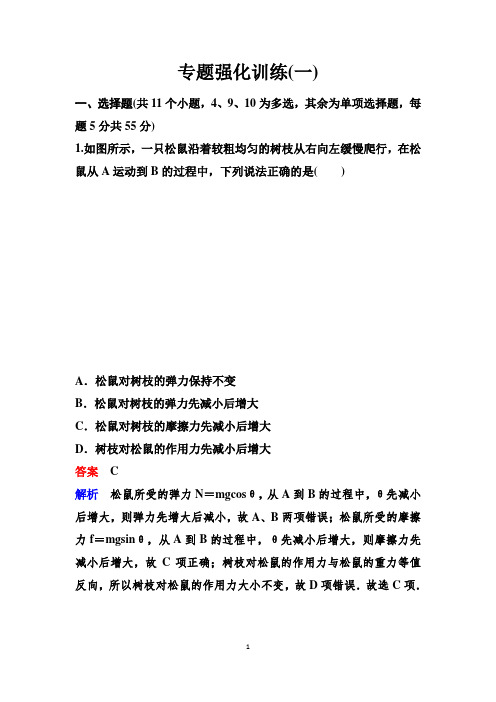 专题强化训练(一)

一、选择题(共 11 个小题，4、9、10 为多选，其余为单项选择题，每题 5 分共 55 分)

1.如图所示，一只松鼠沿着较粗均匀的树枝从右向左缓慢爬行，在松鼠从 A 运动到 B 的过程中，下列说法正确的是(　　)

A．松鼠对树枝的弹力保持不变

B．松鼠对树枝的弹力先减小后增大

C．松鼠对树枝的摩擦力先减小后增大

D．树枝对松鼠的作用力先减小后增大

答案　C

解析　松鼠所受的弹力 N＝mgcos θ，从 A 到 B 的过程中，θ 先减小后增大，则弹力先增大后减小，故 A、B 两项错误；松鼠所受的摩擦力 f＝mgsin θ，从 A 到 B 的过程中，θ 先减小后增大，则摩擦力先减小后增大，故 C 项正确；树枝对松鼠的作用力与松鼠的重力等值反向，所以树枝对松鼠的作用力大小不变，故 D 项错误．故选 C 项．

1